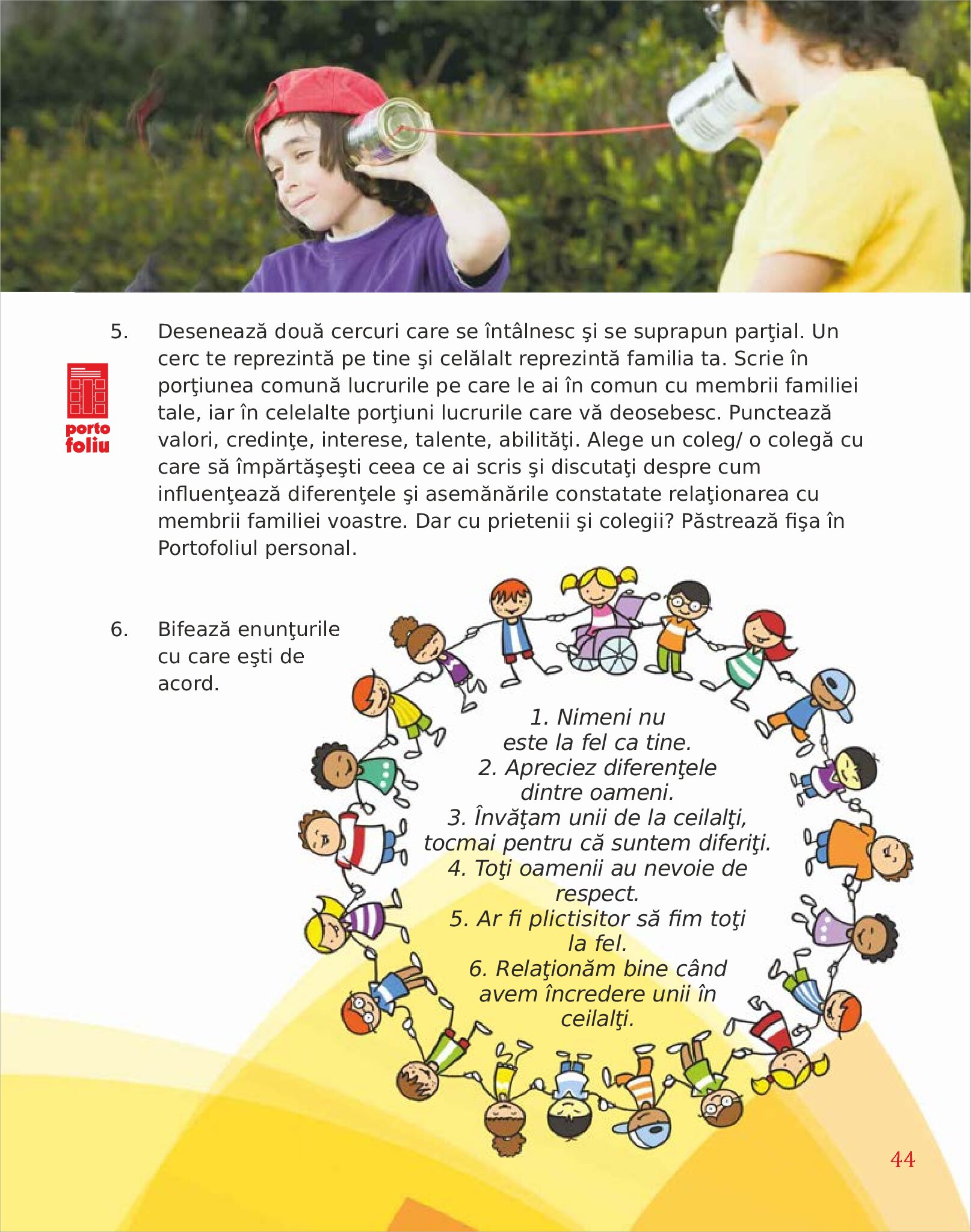 5. Desenează două cercuri care se întâlnesc şi se suprapun parţial. Un cerc te reprezintă pe tine şi celălalt reprezintă familia ta. Scrie în porţiunea comună lucrurile pe care le ai în comun cu membrii familiei tale, iar în celelalte porţiuni lucrurile care vă deosebesc. Punctează valori, credinţe, interese, talente, abilităţi. Alege un coleg/ o colegă cu care să împărtăşeşti ceea ce ai scris şi discutaţi despre cum influenţează diferenţele şi asemănările constatate relaţionarea cu membrii familiei voastre. Dar cu prietenii şi colegii? Păstrează fişa în Portofoliul personal.

porto foliu

6. Bifează enunţurile cu care eşti de acord.

1. Nimeni nu este la fel ca tine.
2. Apreciez diferenţele dintre oameni.
3. Învăţam unii de la ceilalţi, tocmai pentru că suntem diferiţi.
4. Toţi oamenii au nevoie de respect.
5. Ar fi plictisitor să fim toţi la fel.
6. Relaţionăm bine când avem încredere unii în ceilalţi.

44